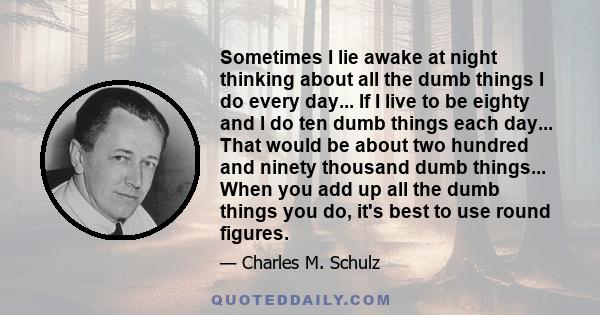 Sometimes I lie awake at night thinking about all the dumb things I do every day... If I live to be eighty and I do ten dumb things each day... That would be about two hundred and ninety thousand dumb things... When you add up all the dumb things you do, it's best to use round figures.

— Charles M. Schulz

QUOTEDDAILY.COM